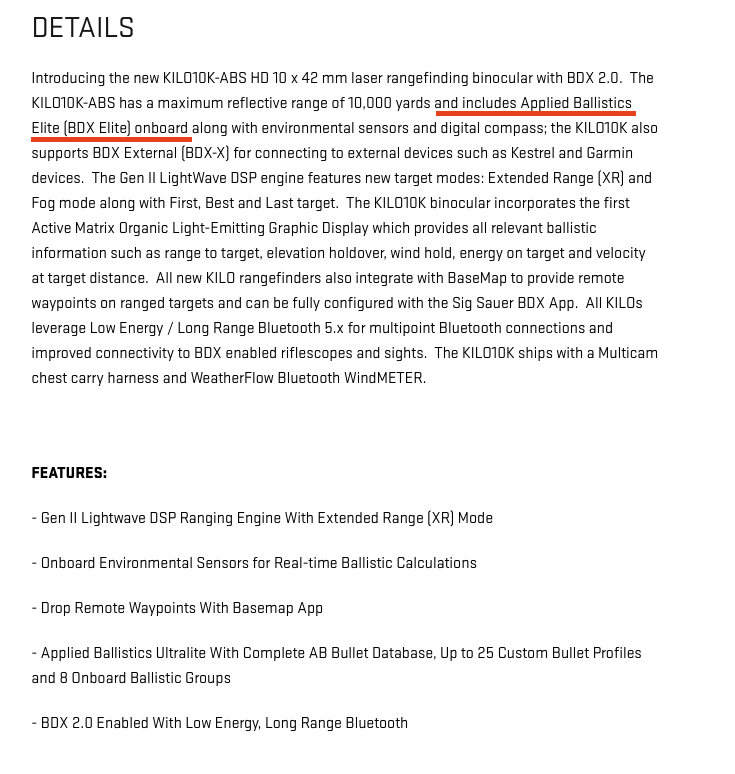 DETAILS

Introducing the new KILO10K-ABS HD 10 x 42 mm laser rangefinding binocular with BDX 2.0. The KILO10K-ABS has a maximum reflective range of 10,000 yards and includes Applied Ballistics Elite (BDX Elite) onboard along with environmental sensors and digital compass; the KILO10K also supports BDX External (BDX-X) for connecting to external devices such as Kestrel and Garmin devices. The Gen II LightWave DSP engine features new target modes: Extended Range (XR) and Fog mode along with First, Best and Last target. The KILO10K binocular incorporates the first Active Matrix Organic Light-Emitting Graphic Display which provides all relevant ballistic information such as range to target, elevation holdover, wind hold, energy on target and velocity at target distance. All new KILO rangefinders also integrate with BaseMap to provide remote waypoints on ranged targets and can be fully configured with the Sig Sauer BDX App. All KILOs leverage Low Energy / Long Range Bluetooth 5.x for multipoint Bluetooth connections and improved connectivity to BDX enabled riflescopes and sights. The KILO10K ships with a Multicam chest carry harness and WeatherFlow Bluetooth WindMETER.

FEATURES:

- Gen II Lightwave DSP Ranging Engine With Extended Range (XR) Mode

- Onboard Environmental Sensors for Real-time Ballistic Calculations

- Drop Remote Waypoints With Basemap App

- Applied Ballistics Ultralite With Complete AB Bullet Database, Up to 25 Custom Bullet Profiles and 8 Onboard Ballistic Groups

- BDX 2.0 Enabled With Low Energy, Long Range Bluetooth